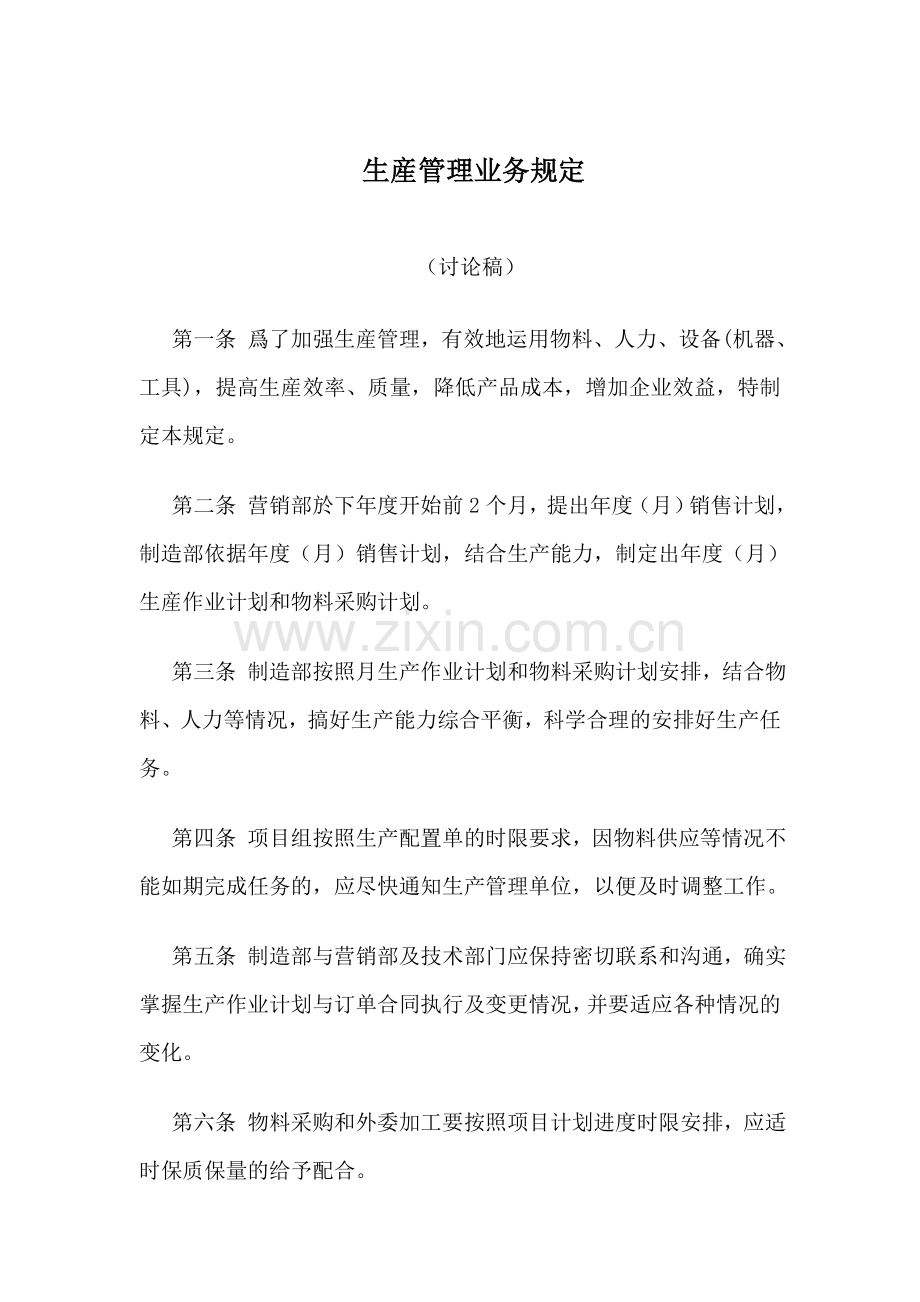 生産管理业务规定

（讨论稿）

第一条 爲了加强生産管理，有效地运用物料、人力、设备(机器、工具)，提高生産效率、质量，降低产品成本，增加企业效益，特制定本规定。

第二条 营销部於下年度开始前 2 个月，提出年度（月）销售计划，制造部依据年度（月）销售计划，结合生产能力，制定出年度（月）生産作业计划和物料采购计划。

www.zixin.com.cn

第三条 制造部按照月生产作业计划和物料采购计划安排，结合物料、人力等情况，搞好生产能力综合平衡，科学合理的安排好生产任务。

第四条 项目组按照生产配置单的时限要求，因物料供应等情况不能如期完成任务的，应尽快通知生产管理单位，以便及时调整工作。

第五条 制造部与营销部及技术部门应保持密切联系和沟通，确实掌握生产作业计划与订单合同执行及变更情况，并要适应各种情况的变化。

第六条 物料采购和外委加工要按照项目计划进度时限安排，应适时保质保量的给予配合。